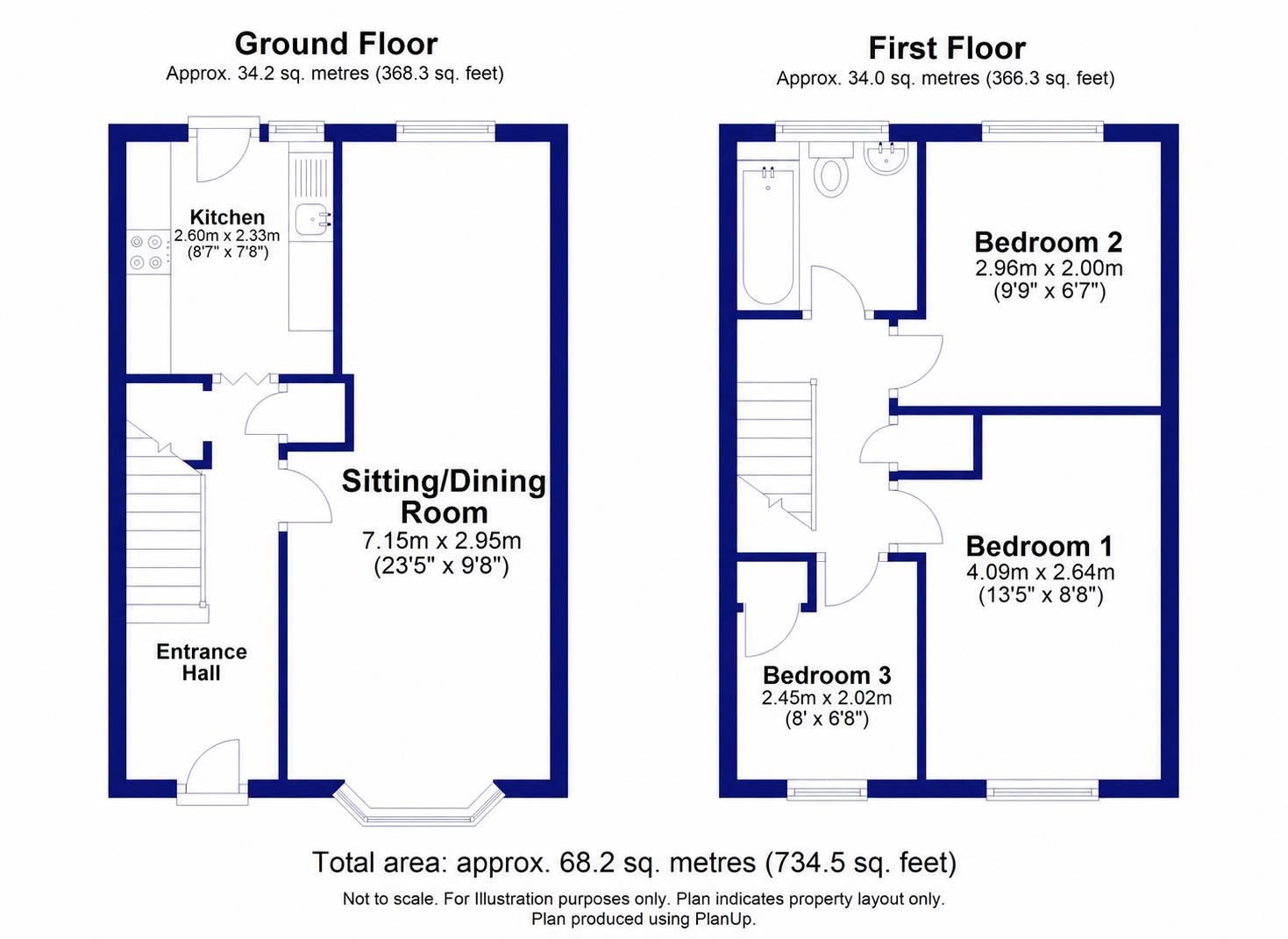 Ground Floor
Approx. 34.2 sq. metres (368.3 sq. feet)

Kitchen
2.60m x 2.33m
(8'7" x 7'8")

Sitting/Dining Room
7.15m x 2.95m
(23'5" x 9'8")

Entrance Hall

First Floor
Approx. 34.0 sq. metres (366.3 sq. feet)

Bedroom 2
2.96m x 2.00m
(9'9" x 6'7")

Bedroom 1
4.09m x 2.64m
(13'5" x 8'8")

Bedroom 3
2.45m x 2.02m
(8' x 6'8")

Total area: approx. 68.2 sq. metres (734.5 sq. feet)

Not to scale. For Illustration purposes only. Plan indicates property layout only.
Plan produced using PlanUp.